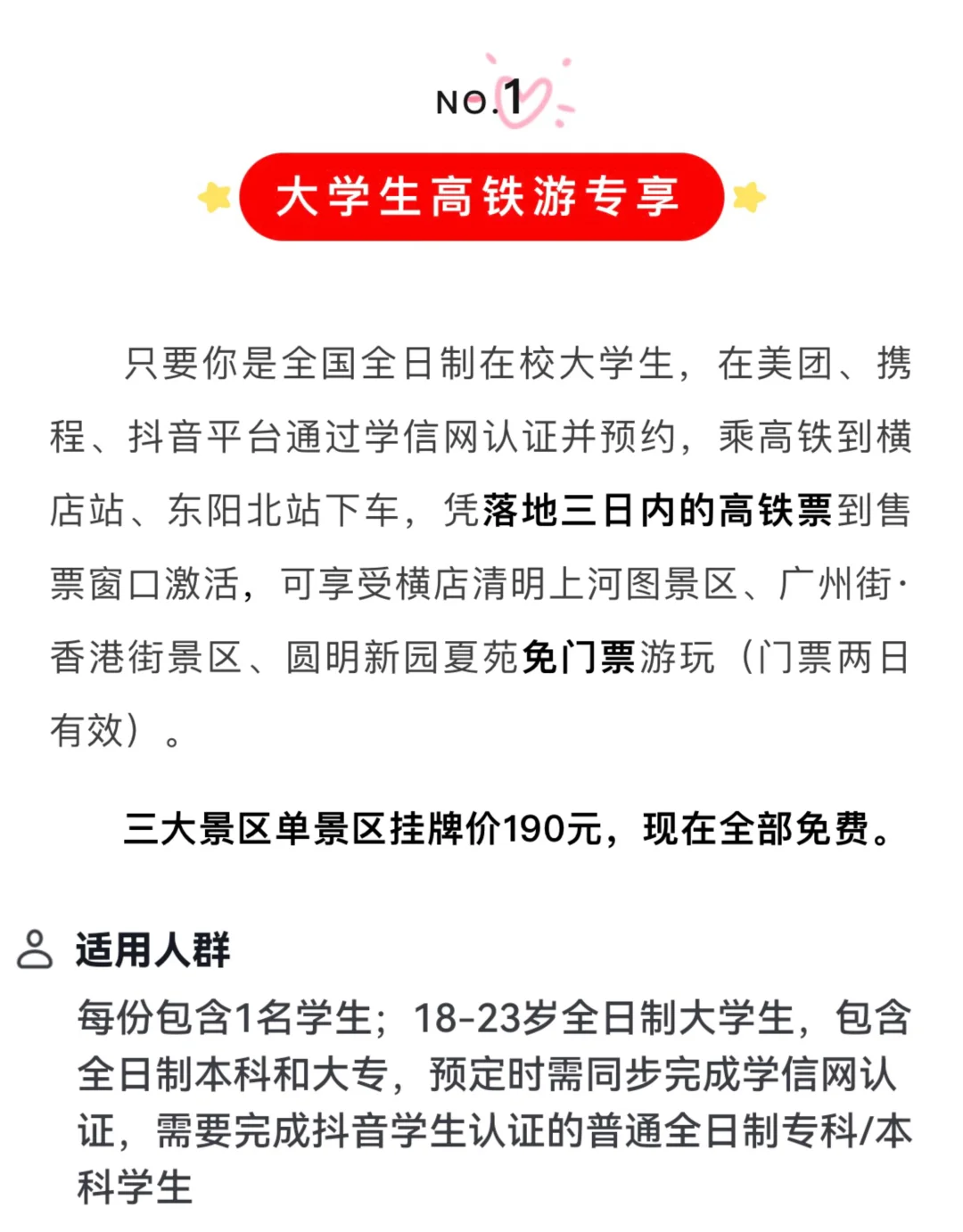 NO.1

大学生高铁游专享

只要你是全国全日制在校大学生，在美团、携程、抖音平台通过学信网认证并预约，乘高铁到横店站、东阳北站下车，凭落地三日内的高铁票到售票窗口激活，可享受横店清明上河图景区、广州街·香港街景区、圆明新园夏苑免门票游玩（门票两日有效）。

三大景区单景区挂牌价190元，现在全部免费。

适用人群

每份包含1名学生；18-23岁全日制大学生，包含全日制本科和大专，预定时需同步完成学信网认证，需要完成抖音学生认证的普通全日制专科/本科学生